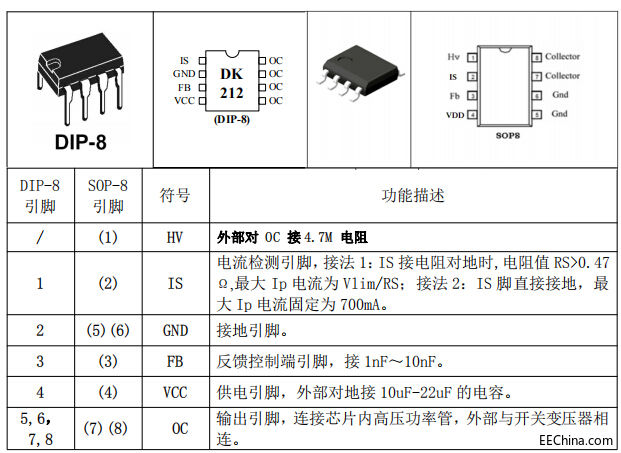 DIP-8

IS
GND
FB
VCC
DK
212
OC
OC
OC
OC
(DIP-8)

Hv 1
IS 2
Fb 3
VDD 4
8 Collector
7 Collector
6 Gnd
5 Gnd
SOP8

| DIP-8 引脚 | SOP-8 引脚 | 符号 | 功能描述 |
|---|---|---|---|
| / | (1) | HV | 外部对 OC 接 4.7M 电阻 |
| 1 | (2) | IS | 电流检测引脚，接法 1：IS 接电阻对地时，电阻值 RS>0.47 Ω，最大 Ip 电流为 Vlim/RS；接法 2：IS 脚直接接地，最大 Ip 电流固定为 700mA。 |
| 2 | (5)(6) | GND | 接地引脚。 |
| 3 | (3) | FB | 反馈控制端引脚，接 1nF～10nF。 |
| 4 | (4) | VCC | 供电引脚，外部对地接 10uF-22uF 的电容。 |
| 5，6，7，8 | (7)(8) | OC | 输出引脚，连接芯片内高压功率管，外部与开关变压器相连。 |

EEChina.com